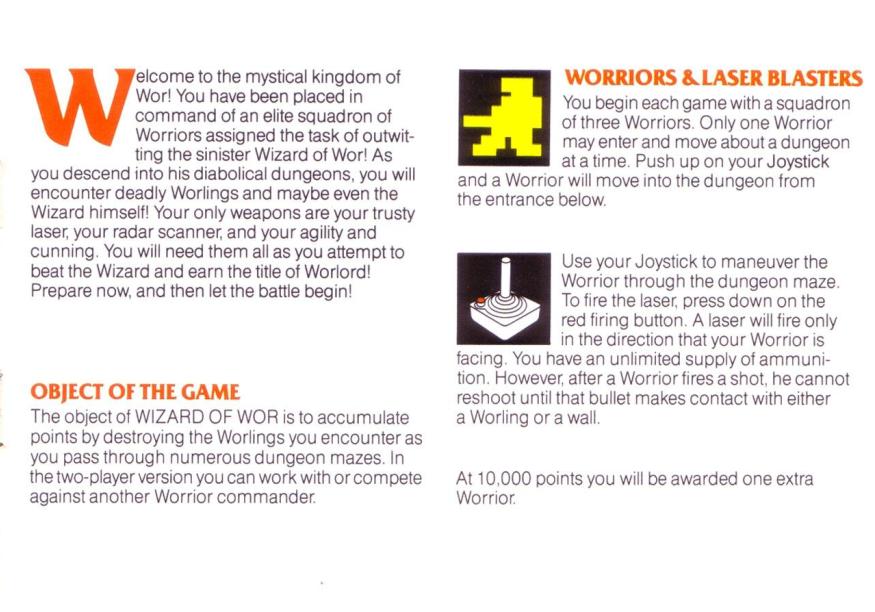 Welcome to the mystical kingdom of Wor! You have been placed in command of an elite squadron of Worriors assigned the task of outwitting the sinister Wizard of Wor! As you descend into his diabolical dungeons, you will encounter deadly Worlings and maybe even the Wizard himself! Your only weapons are your trusty laser, your radar scanner, and your agility and cunning. You will need them all as you attempt to beat the Wizard and earn the title of Worlord! Prepare now, and then let the battle begin!

OBJECT OF THE GAME

The object of WIZARD OF WOR is to accumulate points by destroying the Worlings you encounter as you pass through numerous dungeon mazes. In the two-player version you can work with or compete against another Worrior commander.

WORRIORS & LASER BLASTERS

You begin each game with a squadron of three Worriors. Only one Worrior may enter and move about a dungeon at a time. Push up on your Joystick and a Worrior will move into the dungeon from the entrance below.

Use your Joystick to maneuver the Worrior through the dungeon maze. To fire the laser, press down on the red firing button. A laser will fire only in the direction that your Worrior is facing. You have an unlimited supply of ammunition. However, after a Worrior fires a shot, he cannot reshoot until that bullet makes contact with either a Worling or a wall.

At 10,000 points you will be awarded one extra Worrior.